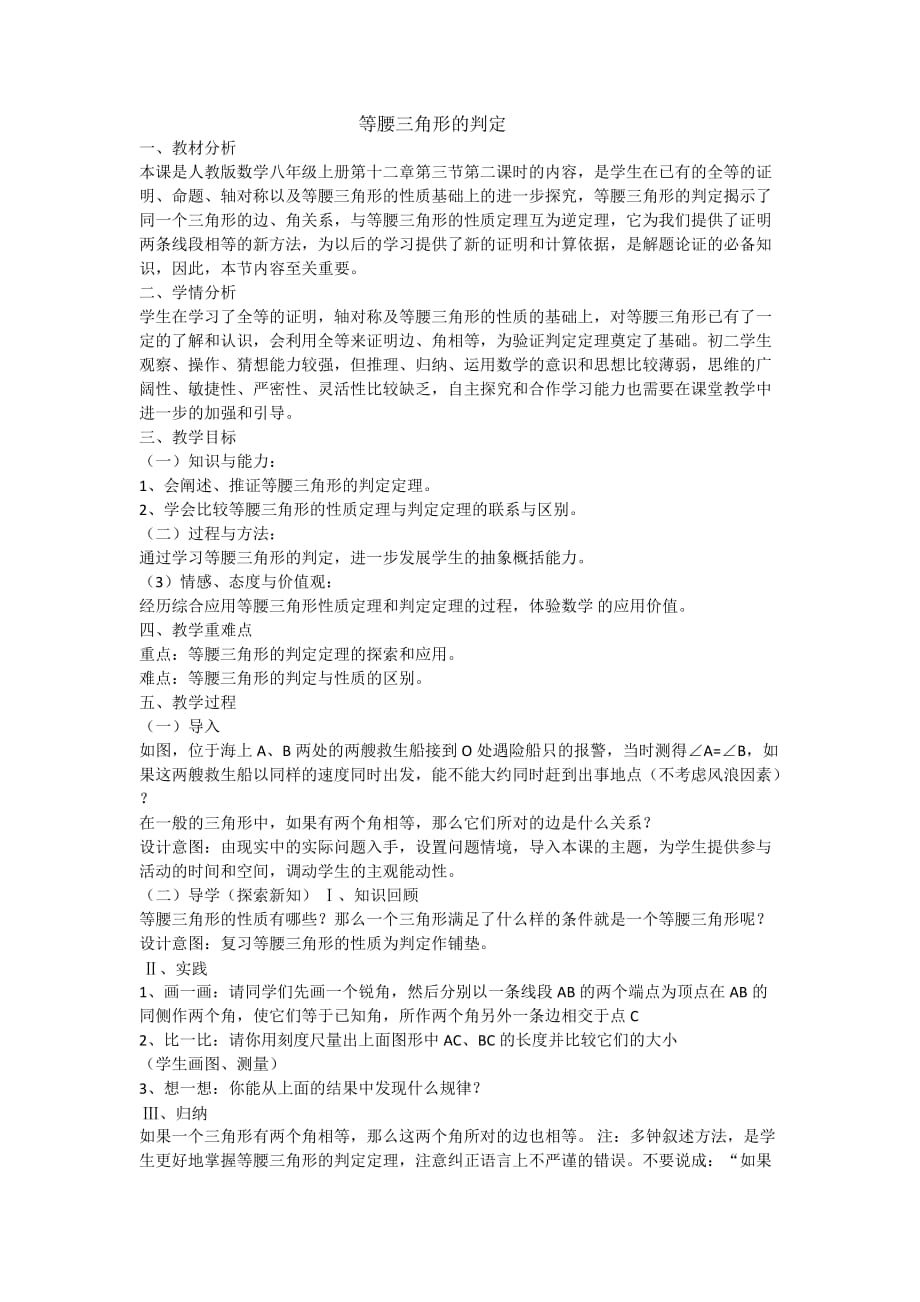 等腰三角形的判定

一、教材分析
本课是人教版数学八年级上册第十二章第三节第二课时的内容，是学生在已有的全等的证明、命题、轴对称以及等腰三角形的性质基础上的进一步探究，等腰三角形的判定揭示了同一个三角形的边、角关系，与等腰三角形的性质定理互为逆定理，它为我们提供了证明两条线段相等的新方法，为以后的学习提供了新的证明和计算依据，是解题论证的必备知识，因此，本节内容至关重要。

二、学情分析
学生在学习了全等的证明，轴对称及等腰三角形的性质的基础上，对等腰三角形已有了一定的了解和认识，会利用全等来证明边、角相等，为验证判定定理奠定了基础。初二学生观察、操作、猜想能力较强，但推理、归纳、运用数学的意识和思想比较薄弱，思维的广阔性、敏捷性、严密性、灵活性比较缺乏，自主探究和合作学习能力也需要在课堂教学中进一步的加强和引导。

三、教学目标
（一）知识与能力：
1、会阐述、推证等腰三角形的判定定理。
2、学会比较等腰三角形的性质定理与判定定理的联系与区别。
（二）过程与方法：
通过学习等腰三角形的判定，进一步发展学生的抽象概括能力。
（3）情感、态度与价值观：
经历综合应用等腰三角形性质定理和判定定理的过程，体验数学 的应用价值。

四、教学重难点
重点：等腰三角形的判定定理的探索和应用。
难点：等腰三角形的判定与性质的区别。

五、教学过程
（一）导入
如图，位于海上 A、B 两处的两艘救生船接到 O 处遇险船只的报警，当时测得∠A=∠B，如果这两艘救生船以同样的速度同时出发，能不能大约同时赶到出事地点（不考虑风浪因素）？
在一般的三角形中，如果有两个角相等，那么它们所对的边是什么关系？
设计意图：由现实中的实际问题入手，设置问题情境，导入本课的主题，为学生提供参与活动的时间和空间，调动学生的主观能动性。
（二）导学（探索新知） Ⅰ、知识回顾
等腰三角形的性质有哪些？那么一个三角形满足了什么样的条件就是一个等腰三角形呢？
设计意图：复习等腰三角形的性质为判定作铺垫。
Ⅱ、实践
1、画一画：请同学们先画一个锐角，然后分别以一条线段 AB 的两个端点为顶点在 AB 的同侧作两个角，使它们等于已知角，所作两个角另外一条边相交于点 C
2、比一比：请你用刻度尺量出上面图形中 AC、BC 的长度并比较它们的大小
（学生画图、测量）
3、想一想：你能从上面的结果中发现什么规律？
Ⅲ、归纳
如果一个三角形有两个角相等，那么这两个角所对的边也相等。 注：多钟叙述方法，是学生更好地掌握等腰三角形的判定定理，注意纠正语言上不严谨的错误。不要说成：“如果